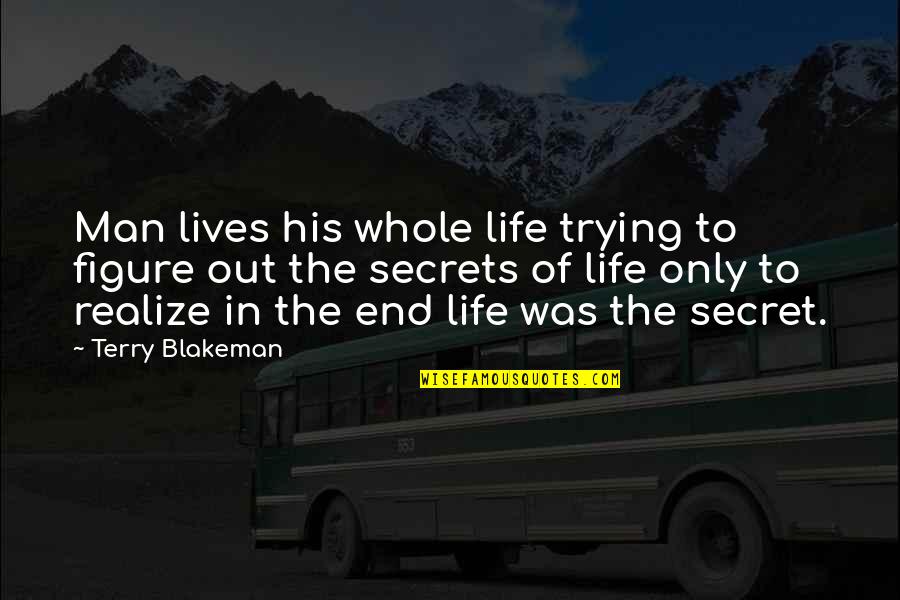 Man lives his whole life trying to figure out the secrets of life only to realize in the end life was the secret.

~ Terry Blakeman

WISEFAMOUSQUOTES.COM

553